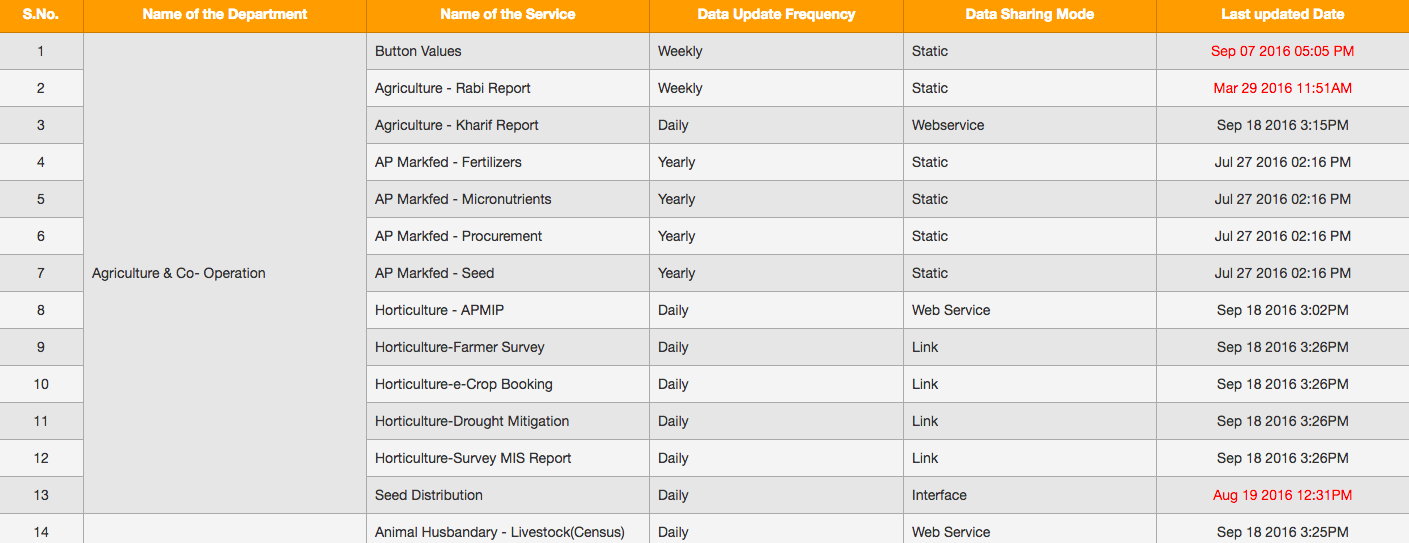 | S.No. | Name of the Department | Name of the Service | Data Update Frequency | Data Sharing Mode | Last updated Date |
|---|---|---|---|---|---|
| 1 | Agriculture & Co- Operation | Button Values | Weekly | Static | Sep 07 2016 05:05 PM |
| 2 | | Agriculture - Rabi Report | Weekly | Static | Mar 29 2016 11:51AM |
| 3 | | Agriculture - Kharif Report | Daily | Webservice | Sep 18 2016 3:15PM |
| 4 | | AP Markfed - Fertilizers | Yearly | Static | Jul 27 2016 02:16 PM |
| 5 | | AP Markfed - Micronutrients | Yearly | Static | Jul 27 2016 02:16 PM |
| 6 | | AP Markfed - Procurement | Yearly | Static | Jul 27 2016 02:16 PM |
| 7 | | AP Markfed - Seed | Yearly | Static | Jul 27 2016 02:16 PM |
| 8 | | Horticulture - APMIP | Daily | Web Service | Sep 18 2016 3:02PM |
| 9 | | Horticulture-Farmer Survey | Daily | Link | Sep 18 2016 3:26PM |
| 10 | | Horticulture-e-Crop Booking | Daily | Link | Sep 18 2016 3:26PM |
| 11 | | Horticulture-Drought Mitigation | Daily | Link | Sep 18 2016 3:26PM |
| 12 | | Horticulture-Survey MIS Report | Daily | Link | Sep 18 2016 3:26PM |
| 13 | | Seed Distribution | Daily | Interface | Aug 19 2016 12:31PM |
| 14 | | Animal Husbandary - Livestock(Census) | Daily | Web Service | Sep 18 2016 3:25PM |